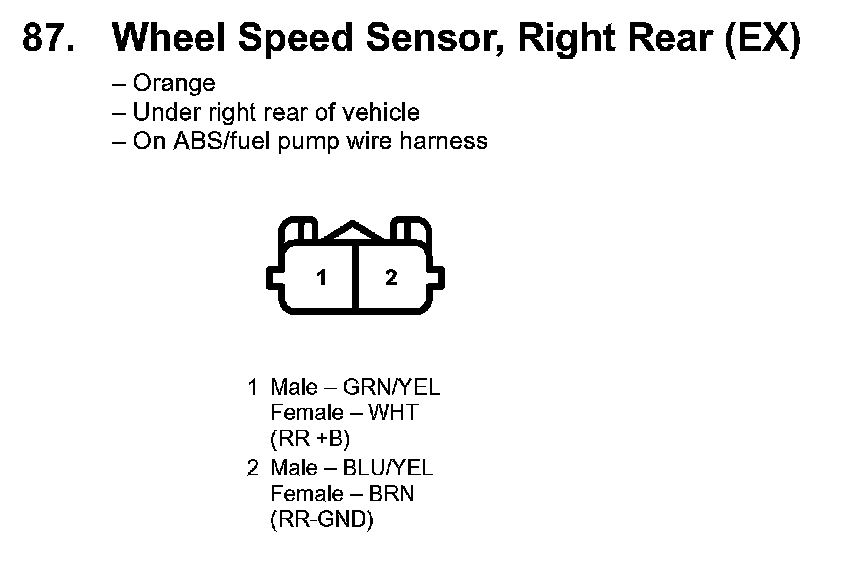 87. Wheel Speed Sensor, Right Rear (EX)

– Orange
– Under right rear of vehicle
– On ABS/fuel pump wire harness

1 2

1 Male – GRN/YEL
Female – WHT
(RR +B)
2 Male – BLU/YEL
Female – BRN
(RR-GND)